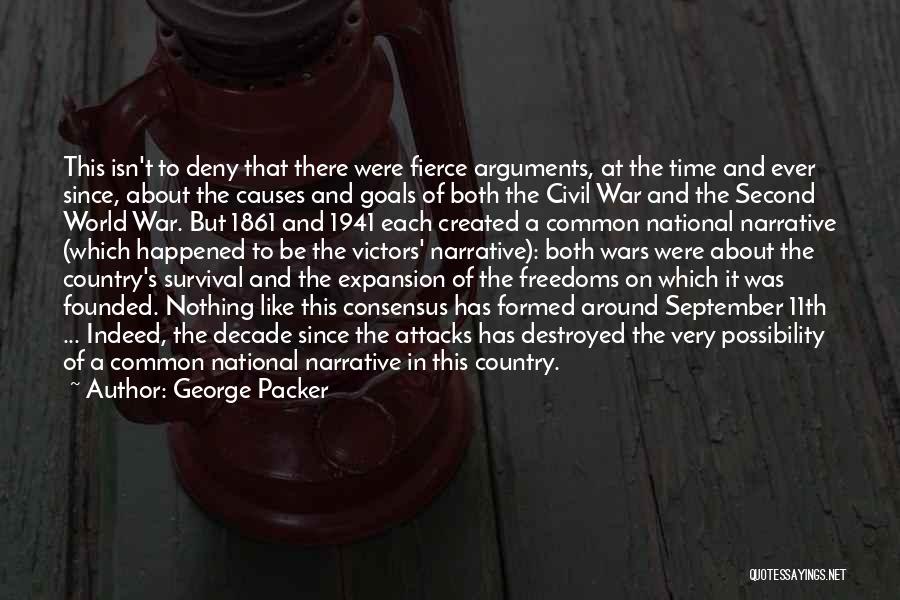 This isn't to deny that there were fierce arguments, at the time and ever since, about the causes and goals of both the Civil War and the Second World War. But 1861 and 1941 each created a common national narrative (which happened to be the victors' narrative): both wars were about the country's survival and the expansion of the freedoms on which it was founded. Nothing like this consensus has formed around September 11th ... Indeed, the decade since the attacks has destroyed the very possibility of a common national narrative in this country.

~ Author: George Packer

QUOTESSAYINGS.NET